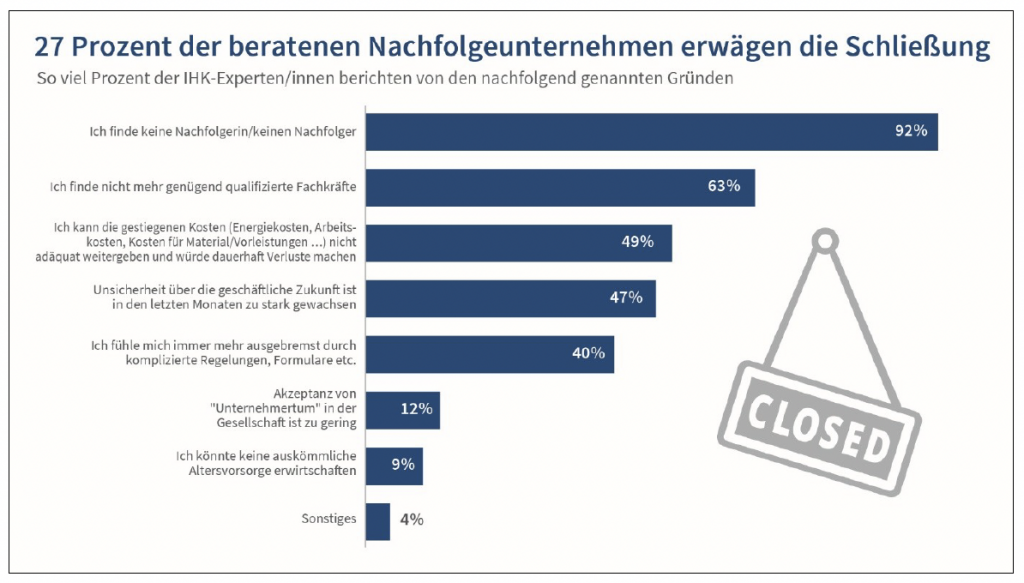 27 Prozent der beratenen Nachfolgeunternehmen erwägen die Schließung

So viel Prozent der IHK-Experten/innen berichten von den nachfolgend genannten Gründen

Ich finde keine Nachfolgerin/keinen Nachfolger 92%

Ich finde nicht mehr genügend qualifizierte Fachkräfte 63%

Ich kann die gestiegenen Kosten (Energiekosten, Arbeitskosten, Kosten für Material/Vorleistungen ...) nicht adäquat weitergeben und würde dauerhaft Verluste machen 49%

Unsicherheit über die geschäftliche Zukunft ist in den letzten Monaten zu stark gewachsen 47%

Ich fühle mich immer mehr ausgebremst durch komplizierte Regelungen, Formulare etc. 40%

Akzeptanz von "Unternehmertum" in der Gesellschaft ist zu gering 12%

Ich könnte keine auskömmliche Altersvorsorge erwirtschaften 9%

Sonstiges 4%

CLOSED